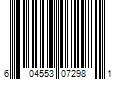 6 04553 07298 1